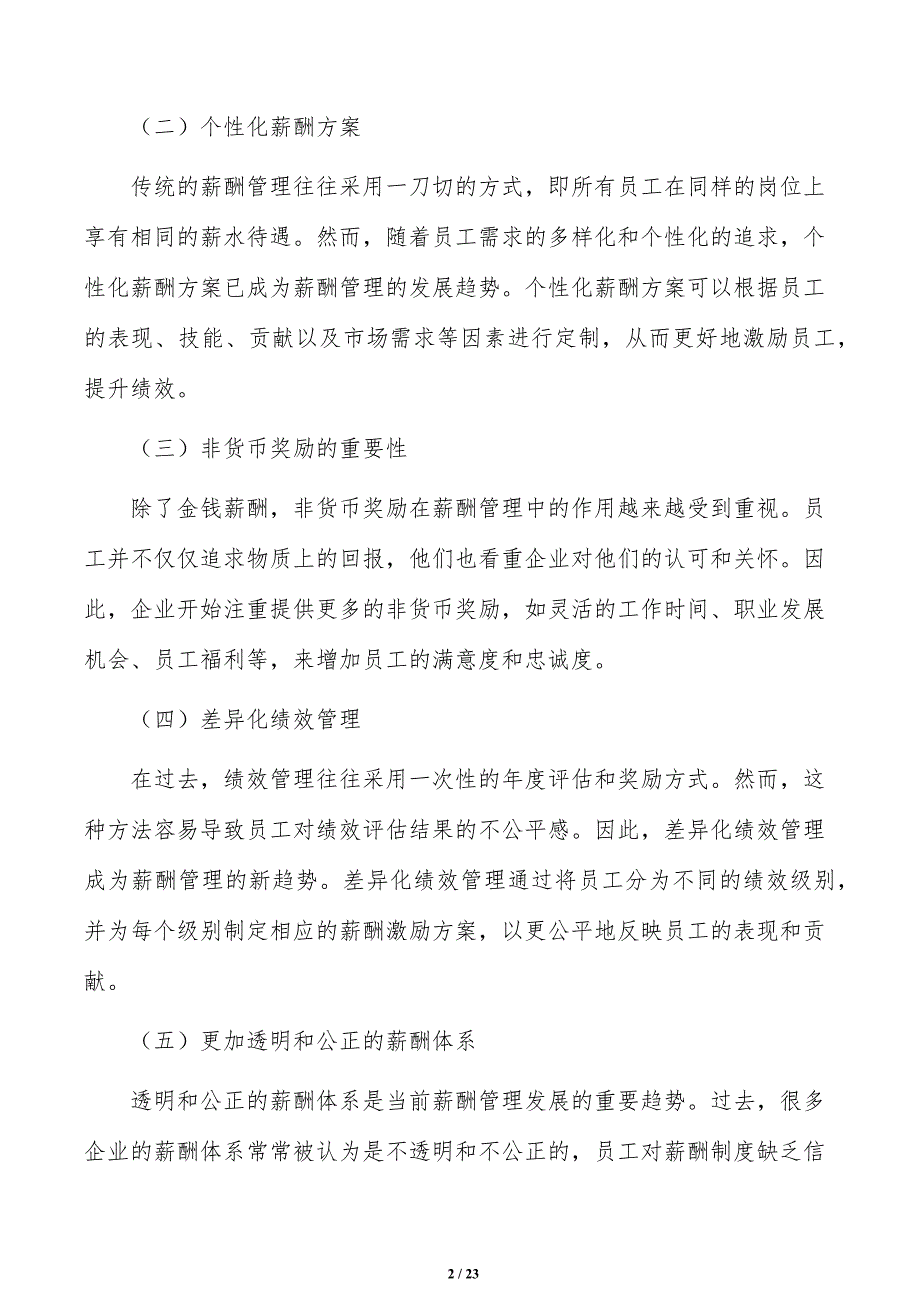 （二）个性化薪酬方案

传统的薪酬管理往往采用一刀切的方式，即所有员工在同样的岗位上享有相同的薪水待遇。然而，随着员工需求的多样化和个性化的追求，个性化薪酬方案已成为薪酬管理的发展趋势。个性化薪酬方案可以根据员工的表现、技能、贡献以及市场需求等因素进行定制，从而更好地激励员工，提升绩效。

（三）非货币奖励的重要性

除了金钱薪酬，非货币奖励在薪酬管理中的作用越来越受到重视。员工并不仅仅追求物质上的回报，他们也看重企业对他们的认可和关怀。因此，企业开始注重提供更多的非货币奖励，如灵活的工作时间、职业发展机会、员工福利等，来增加员工的满意度和忠诚度。

（四）差异化绩效管理

在过去，绩效管理往往采用一次性的年度评估和奖励方式。然而，这种方法容易导致员工对绩效评估结果的不公平感。因此，差异化绩效管理成为薪酬管理的新趋势。差异化绩效管理通过将员工分为不同的绩效级别，并为每个级别制定相应的薪酬激励方案，以更公平地反映员工的表现和贡献。

（五）更加透明和公正的薪酬体系

透明和公正的薪酬体系是当前薪酬管理发展的重要趋势。过去，很多企业的薪酬体系常常被认为是不透明和不公正的，员工对薪酬制度缺乏信

2 / 23